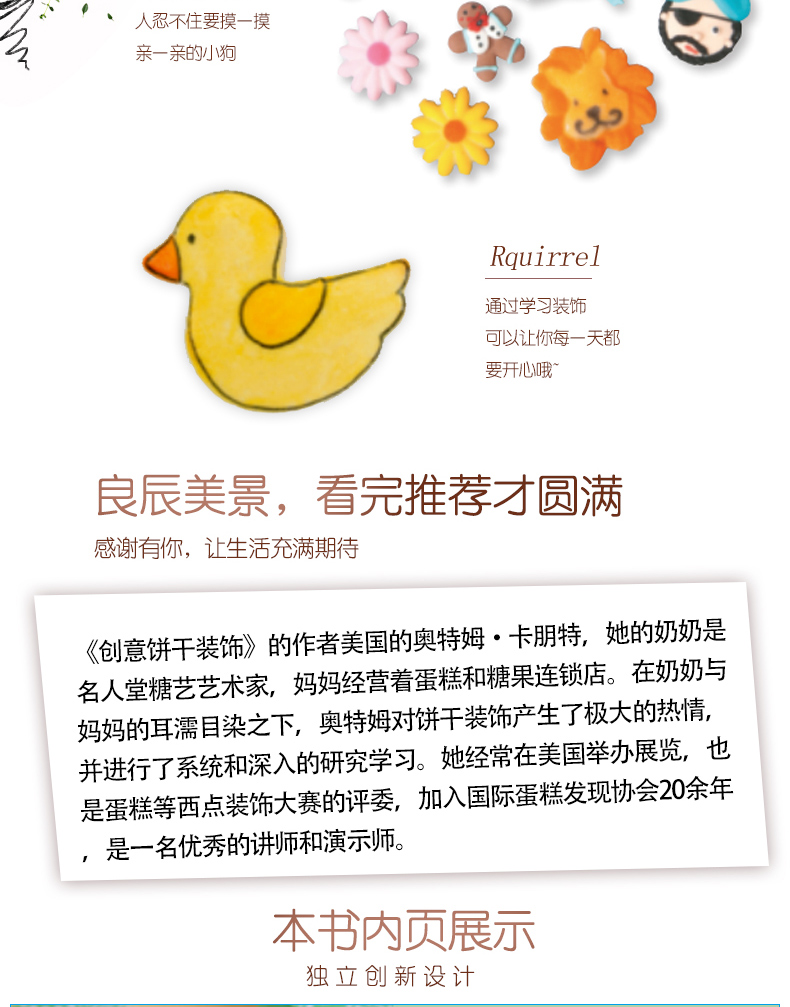 人忍不住要摸一摸
亲一亲的小狗

Rquirrel

通过学习装饰
可以让你每一天都
要开心哦~

良辰美景，看完推荐才圆满

感谢有你，让生活充满期待

《创意饼干装饰》的作者美国的奥特姆·卡朋特，她的奶奶是名人堂糖艺艺术家，妈妈经营着蛋糕和糖果连锁店。在奶奶与妈妈的耳濡目染之下，奥特姆对饼干装饰产生了极大的热情，并进行了系统和深入的研究学习。她经常在美国举办展览，也是蛋糕等西点装饰大赛的评委，加入国际蛋糕发现协会20余年，是一名优秀的讲师和演示师。

本书内页展示

独立创新设计